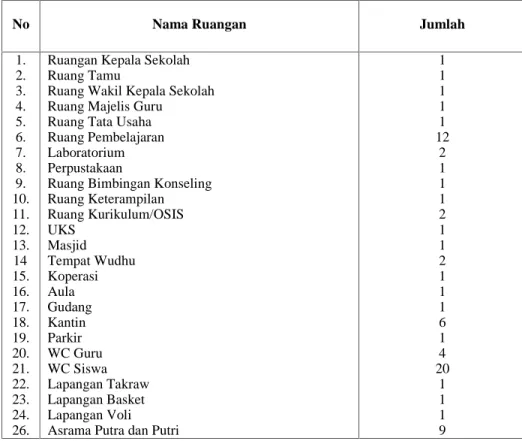 | No | Nama Ruangan | Jumlah |
|---|---|---|
| 1. | Ruangan Kepala Sekolah | 1 |
| 2. | Ruang Tamu | 1 |
| 3. | Ruang Wakil Kepala Sekolah | 1 |
| 4. | Ruang Majelis Guru | 1 |
| 5. | Ruang Tata Usaha | 1 |
| 6. | Ruang Pembelajaran | 12 |
| 7. | Laboratorium | 2 |
| 8. | Perpustakaan | 1 |
| 9. | Ruang Bimbingan Konseling | 1 |
| 10. | Ruang Keterampilan | 1 |
| 11. | Ruang Kurikulum/OSIS | 2 |
| 12. | UKS | 1 |
| 13. | Masjid | 1 |
| 14 | Tempat Wudhu | 2 |
| 15. | Koperasi | 1 |
| 16. | Aula | 1 |
| 17. | Gudang | 1 |
| 18. | Kantin | 6 |
| 19. | Parkir | 1 |
| 20. | WC Guru | 4 |
| 21. | WC Siswa | 20 |
| 22. | Lapangan Takraw | 1 |
| 23. | Lapangan Basket | 1 |
| 24. | Lapangan Voli | 1 |
| 26. | Asrama Putra dan Putri | 9 |